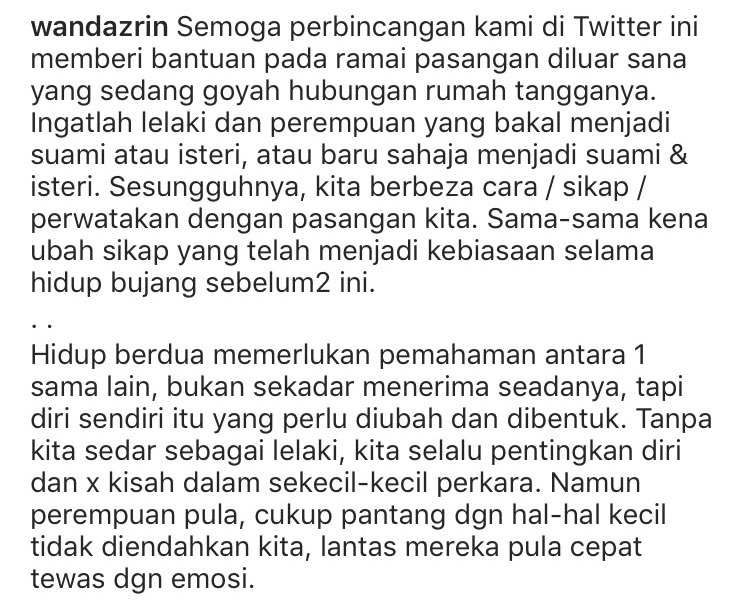 wandazrin Semoga perbincangan kami di Twitter ini memberi bantuan pada ramai pasangan diluar sana yang sedang goyah hubungan rumah tangganya. Ingatlah lelaki dan perempuan yang bakal menjadi suami atau isteri, atau baru sahaja menjadi suami & isteri. Sesungguhnya, kita berbeza cara / sikap / perwatakan dengan pasangan kita. Sama-sama kena ubah sikap yang telah menjadi kebiasaan selama hidup bujang sebelum2 ini.

. .

Hidup berdua memerlukan pemahaman antara 1 sama lain, bukan sekadar menerima seadanya, tapi diri sendiri itu yang perlu diubah dan dibentuk. Tanpa kita sedar sebagai lelaki, kita selalu pentingkan diri dan x kisah dalam sekecil-kecil perkara. Namun perempuan pula, cukup pantang dgn hal-hal kecil tidak diendahkan kita, lantas mereka pula cepat tewas dgn emosi.